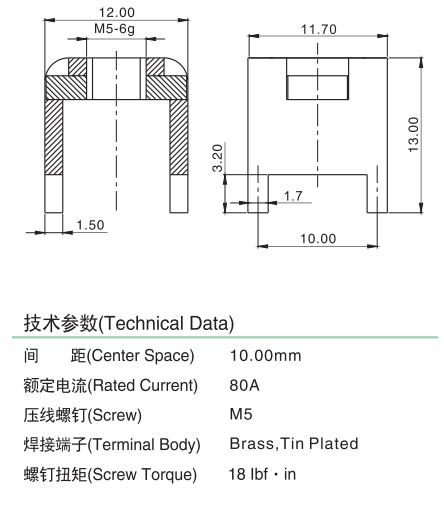 12.00
M5-6g
1.50
11.70
13.00
3.20
1.7
10.00

技术参数(Technical Data)

| | |
|---|---|
| 间　距(Center Space) | 10.00mm |
| 额定电流(Rated Current) | 80A |
| 压线螺钉(Screw) | M5 |
| 焊接端子(Terminal Body) | Brass,Tin Plated |
| 螺钉扭矩(Screw Torque) | 18 lbf · in |